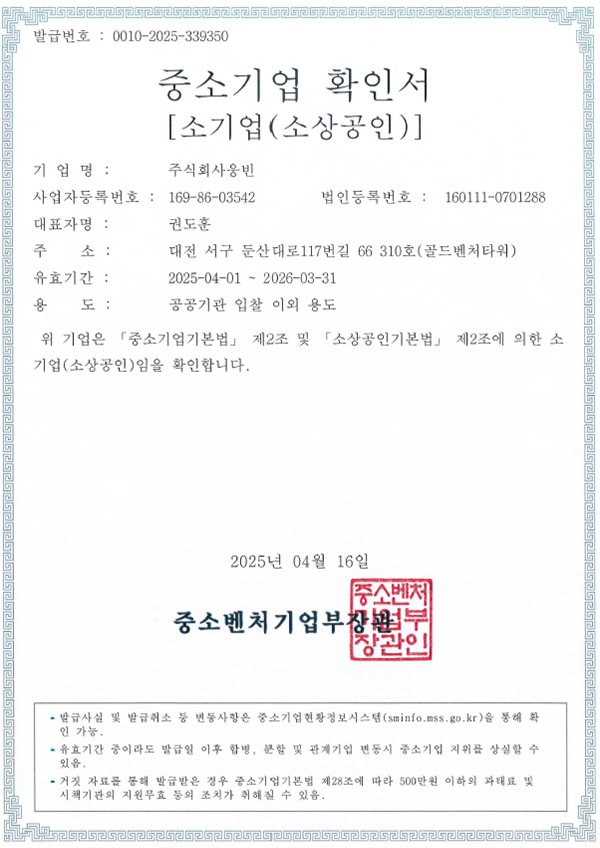 발급번호 : 0010-2025-339350

중소기업 확인서
[소기업(소상공인)]

기 업 명 : 주식회사웅빈
사업자등록번호 : 169-86-03542 법인등록번호 : 160111-0701288
대표자명 : 권도훈
주 소 : 대전 서구 둔산대로117번길 66 310호(골드벤처타워)
유효기간 : 2025-04-01 ~ 2026-03-31
용 도 : 공공기관 입찰 이외 용도

위 기업은 「중소기업기본법」 제2조 및 「소상공인기본법」 제2조에 의한 소기업(소상공인)임을 확인합니다.

2025년 04월 16일

중소벤처기업부장관

중소벤처기업부장관인

- 발급사실 및 발급취소 등 변동사항은 중소기업현황정보시스템(sminfo.mss.go.kr)을 통해 확인 가능.
- 유효기간 중이라도 발급일 이후 합병, 분할 및 관계기업 변동시 중소기업 지위를 상실할 수 있음.
- 거짓 자료를 통해 발급받은 경우 중소기업기본법 제28조에 따라 500만원 이하의 과태료 및 시책기관의 지원무효 등의 조치가 취해질 수 있음.